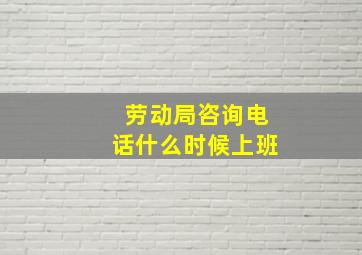 劳动局咨询电话什么时候上班